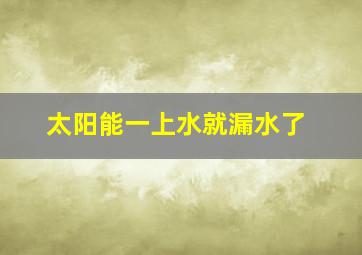 太阳能一上水就漏水了